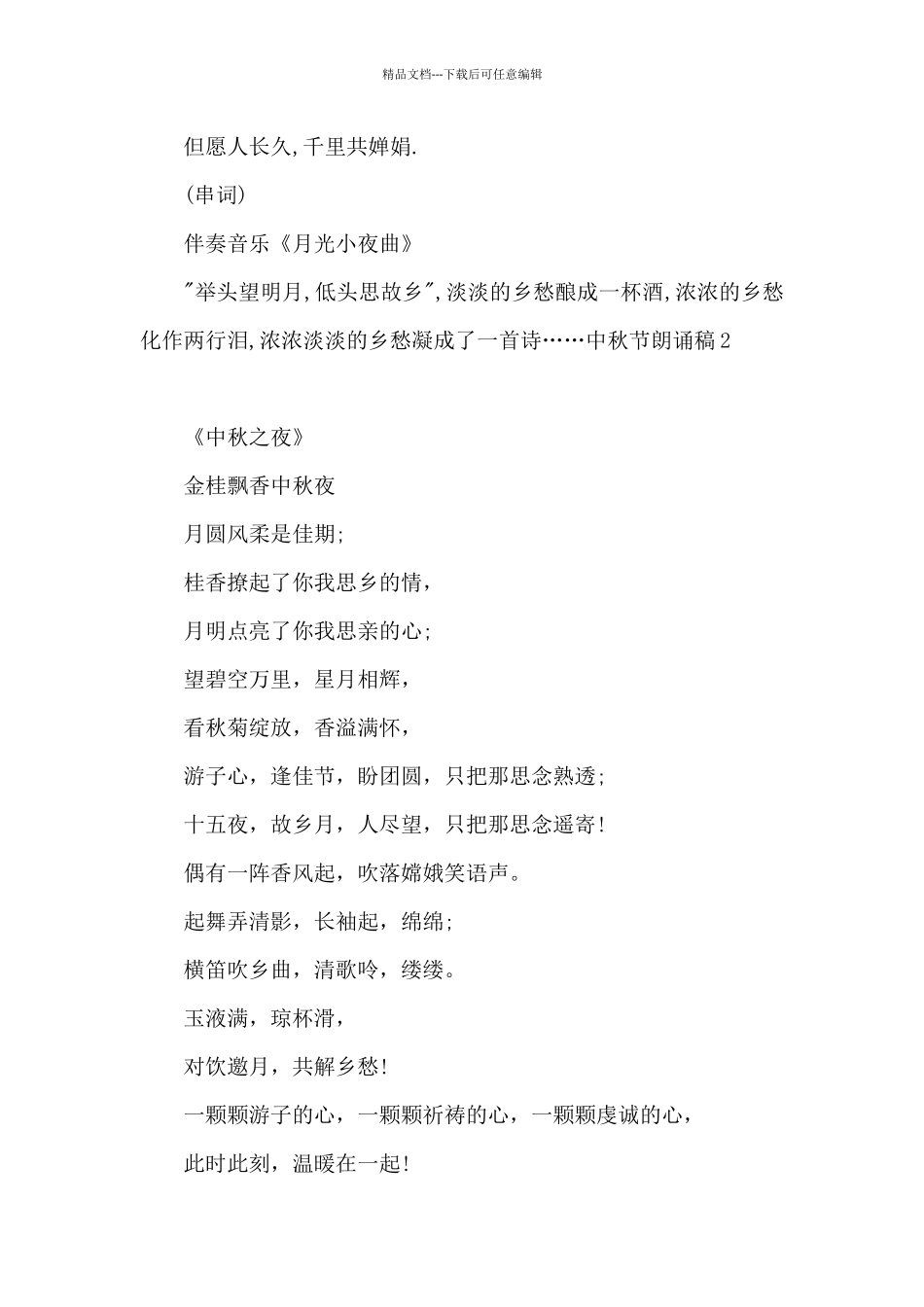 精品文档---下载后可任意编辑

但愿人长久,千里共婵娟.

(串词)

伴奏音乐《月光小夜曲》

"举头望明月,低头思故乡",淡淡的乡愁酿成一杯酒,浓浓的乡愁化作两行泪,浓浓淡淡的乡愁凝成了一首诗……中秋节朗诵稿2

《中秋之夜》

金桂飘香中秋夜

月圆风柔是佳期;

桂香撩起了你我思乡的情,

月明点亮了你我思亲的心;

望碧空万里，星月相辉，

看秋菊绽放，香溢满怀，

游子心，逢佳节，盼团圆，只把那思念熟透;

十五夜，故乡月，人尽望，只把那思念遥寄!

偶有一阵香风起，吹落嫦娥笑语声。

起舞弄清影，长袖起，绵绵;

横笛吹乡曲，清歌吟，缕缕。

玉液满，琼杯滑，

对饮邀月，共解乡愁!

一颗颗游子的心，一颗颗祈祷的心，一颗颗虔诚的心，

此时此刻，温暖在一起!